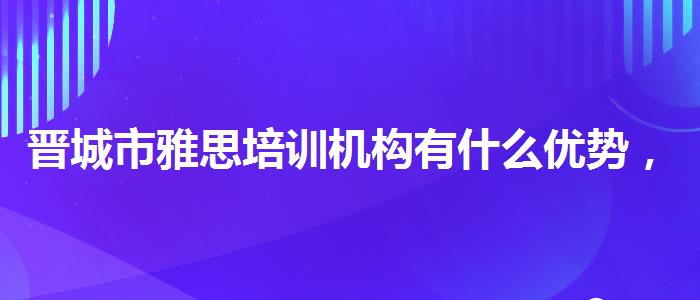 晋城市雅思培训机构有什么优势，